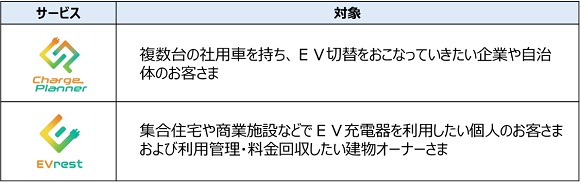 | サービス | 対象 |
|---|---|
| Charge Planner | 複数台の社用車を持ち、ＥＶ切替をおこなっていきたい企業や自治体のお客さま |
| EVrest | 集合住宅や商業施設などでＥＶ充電器を利用したい個人のお客さまおよび利用管理・料金回収したい建物オーナーさま |